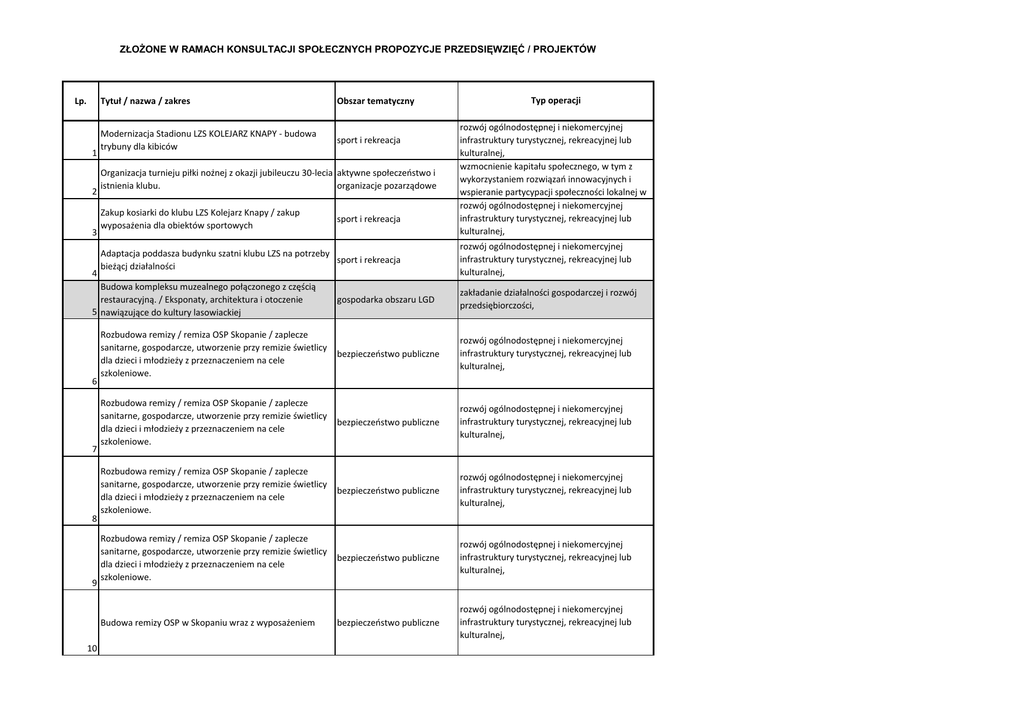 ZŁOŻONE W RAMACH KONSULTACJI SPOŁECZNYCH PROPOZYCJE PRZEDSIĘWZIĘĆ / PROJEKTÓW

| Lp. | Tytuł / nazwa / zakres | Obszar tematyczny | Typ operacji |
|---|---|---|---|
| 1 | Modernizacja Stadionu LZS KOLEJARZ KNAPY - budowa trybuny dla kibiców | sport i rekreacja | rozwój ogólnodostępnej i niekomercyjnej infrastruktury turystycznej, rekreacyjnej lub kulturalnej, |
| 2 | Organizacja turnieju piłki nożnej z okazji jubileuczu 30-lecia istnienia klubu. | aktywne społeczeństwo i organizacje pozarządowe | wzmocnienie kapitału społecznego, w tym z wykorzystaniem rozwiązań innowacyjnych i wspieranie partycypacji społeczności lokalnej w |
| 3 | Zakup kosiarki do klubu LZS Kolejarz Knapy / zakup wyposażenia dla obiektów sportowych | sport i rekreacja | rozwój ogólnodostępnej i niekomercyjnej infrastruktury turystycznej, rekreacyjnej lub kulturalnej, |
| 4 | Adaptacja poddasza budynku szatni klubu LZS na potrzeby bieżącj działalności | sport i rekreacja | rozwój ogólnodostępnej i niekomercyjnej infrastruktury turystycznej, rekreacyjnej lub kulturalnej, |
| 5 | Budowa kompleksu muzealnego połączonego z częścią restauracyjną. / Eksponaty, architektura i otoczenie nawiązujące do kultury lasowiackiej | gospodarka obszaru LGD | zakładanie działalności gospodarczej i rozwój przedsiębiorczości, |
| 6 | Rozbudowa remizy / remiza OSP Skopanie / zaplecze sanitarne, gospodarcze, utworzenie przy remizie świetlicy dla dzieci i młodzieży z przeznaczeniem na cele szkoleniowe. | bezpieczeństwo publiczne | rozwój ogólnodostępnej i niekomercyjnej infrastruktury turystycznej, rekreacyjnej lub kulturalnej, |
| 7 | Rozbudowa remizy / remiza OSP Skopanie / zaplecze sanitarne, gospodarcze, utworzenie przy remizie świetlicy dla dzieci i młodzieży z przeznaczeniem na cele szkoleniowe. | bezpieczeństwo publiczne | rozwój ogólnodostępnej i niekomercyjnej infrastruktury turystycznej, rekreacyjnej lub kulturalnej, |
| 8 | Rozbudowa remizy / remiza OSP Skopanie / zaplecze sanitarne, gospodarcze, utworzenie przy remizie świetlicy dla dzieci i młodzieży z przeznaczeniem na cele szkoleniowe. | bezpieczeństwo publiczne | rozwój ogólnodostępnej i niekomercyjnej infrastruktury turystycznej, rekreacyjnej lub kulturalnej, |
| 9 | Rozbudowa remizy / remiza OSP Skopanie / zaplecze sanitarne, gospodarcze, utworzenie przy remizie świetlicy dla dzieci i młodzieży z przeznaczeniem na cele szkoleniowe. | bezpieczeństwo publiczne | rozwój ogólnodostępnej i niekomercyjnej infrastruktury turystycznej, rekreacyjnej lub kulturalnej, |
| 10 | Budowa remizy OSP w Skopaniu wraz z wyposażeniem | bezpieczeństwo publiczne | rozwój ogólnodostępnej i niekomercyjnej infrastruktury turystycznej, rekreacyjnej lub kulturalnej, |